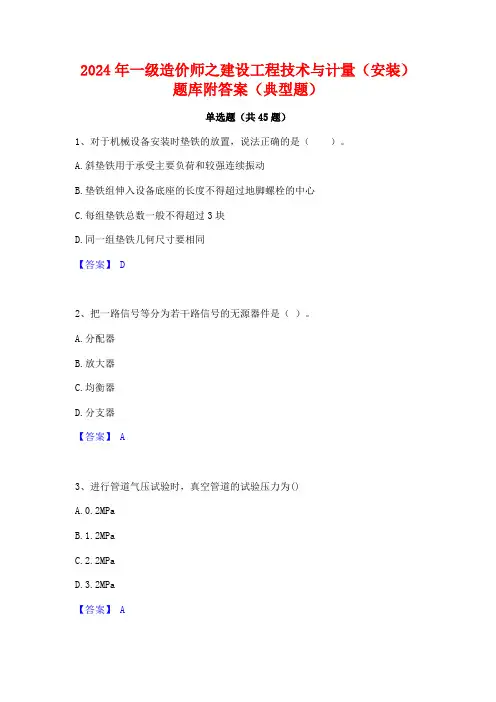 2024年一级造价师之建设工程技术与计量（安装）题库附答案（典型题）

单选题（共45题）

1、对于机械设备安装时垫铁的放置，说法正确的是（　　）。

A.斜垫铁用于承受主要负荷和较强连续振动

B.垫铁组伸入设备底座的长度不得超过地脚螺栓的中心

C.每组垫铁总数一般不得超过3块

D.同一组垫铁几何尺寸要相同

【答案】 D

2、把一路信号等分为若干路信号的无源器件是（ ）。

A.分配器

B.放大器

C.均衡器

D.分支器

【答案】 A

3、进行管道气压试验时，真空管道的试验压力为()

A.0.2MPa

B.1.2MPa

C.2.2MPa

D.3.2MPa

【答案】 A